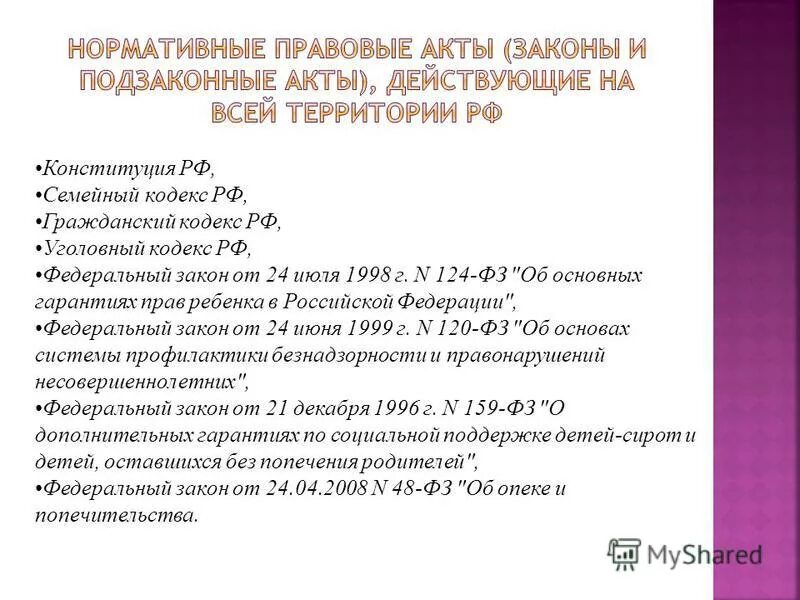 НОРМАТИВНЫЕ ПРАВОВЫЕ АКТЫ (ЗАКОНЫ И ПОДЗАКОННЫЕ АКТЫ), ДЕЙСТВУЮЩИЕ НА ВСЕЙ ТЕРРИТОРИИ РФ

•Конституция РФ,
•Семейный кодекс РФ,
•Гражданский кодекс РФ,
•Уголовный кодекс РФ,
•Федеральный закон от 24 июля 1998 г. N 124-ФЗ "Об основных гарантиях прав ребенка в Российской Федерации",
•Федеральный закон от 24 июня 1999 г. N 120-ФЗ "Об основах системы профилактики безнадзорности и правонарушений несовершеннолетних",
•Федеральный закон от 21 декабря 1996 г. N 159-ФЗ "О дополнительных гарантиях по социальной поддержке детей-сирот и детей, оставшихся без попечения родителей",
•Федеральный закон от 24.04.2008 N 48-ФЗ "Об опеке и попечительства.

MyShared